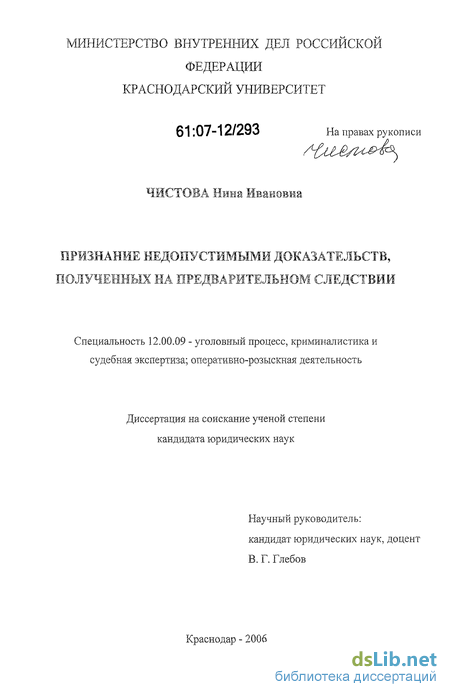 МИНИСТЕРСТВО ВНУТРЕННИХ ДЕЛ РОССИЙСКОЙ ФЕДЕРАЦИИ
КРАСНОДАРСКИЙ УНИВЕРСИТЕТ

61:07-12/293

На правах рукописи

Чистова

ЧИСТОВА Нина Ивановна

ПРИЗНАНИЕ НЕДОПУСТИМЫМИ ДОКАЗАТЕЛЬСТВ, ПОЛУЧЕННЫХ НА ПРЕДВАРИТЕЛЬНОМ СЛЕДСТВИИ

Специальность 12.00.09 - уголовный процесс, криминалистика и судебная экспертиза; оперативно-розыскная деятельность

Диссертация на соискание ученой степени кандидата юридических наук

Научный руководитель:
кандидат юридических наук, доцент
В. Г. Глебов

Краснодар - 2006

dsLib.net
библиотека диссертаций